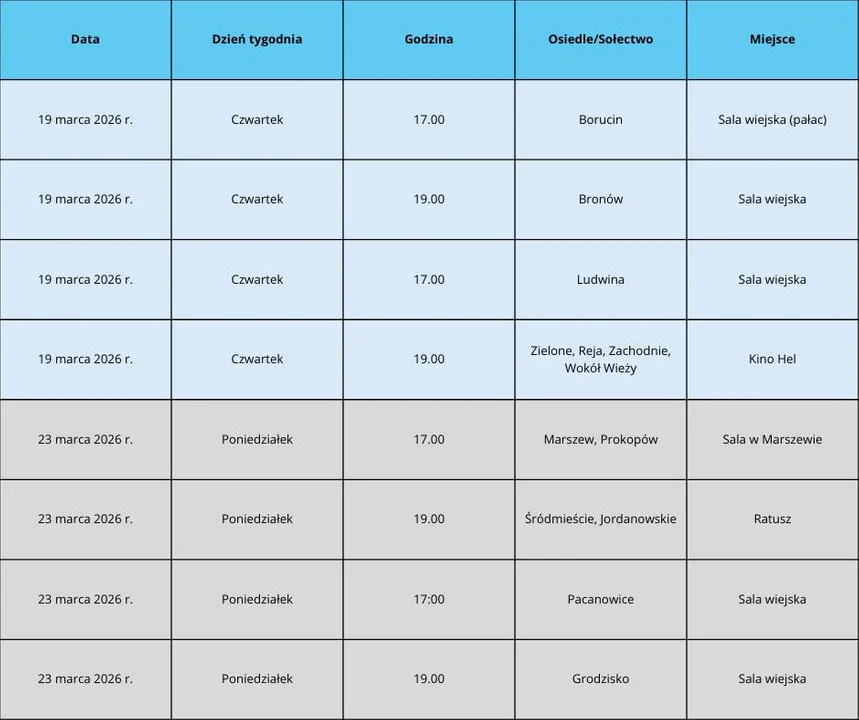 | Data | Dzień tygodnia | Godzina | Osiedle/Sołectwo | Miejsce |
|---|---|---|---|---|
| 19 marca 2026 r. | Czwartek | 17.00 | Borucin | Sala wiejska (pałac) |
| 19 marca 2026 r. | Czwartek | 19.00 | Bronów | Sala wiejska |
| 19 marca 2026 r. | Czwartek | 17.00 | Ludwina | Sala wiejska |
| 19 marca 2026 r. | Czwartek | 19.00 | Zielone, Reja, Zachodnie, Wokół Wieży | Kino Hel |
| 23 marca 2026 r. | Poniedziałek | 17.00 | Marszew, Prokopów | Sala w Marszewie |
| 23 marca 2026 r. | Poniedziałek | 19.00 | Śródmieście, Jordanowskie | Ratusz |
| 23 marca 2026 r. | Poniedziałek | 17:00 | Pacanowice | Sala wiejska |
| 23 marca 2026 r. | Poniedziałek | 19.00 | Grodzisko | Sala wiejska |